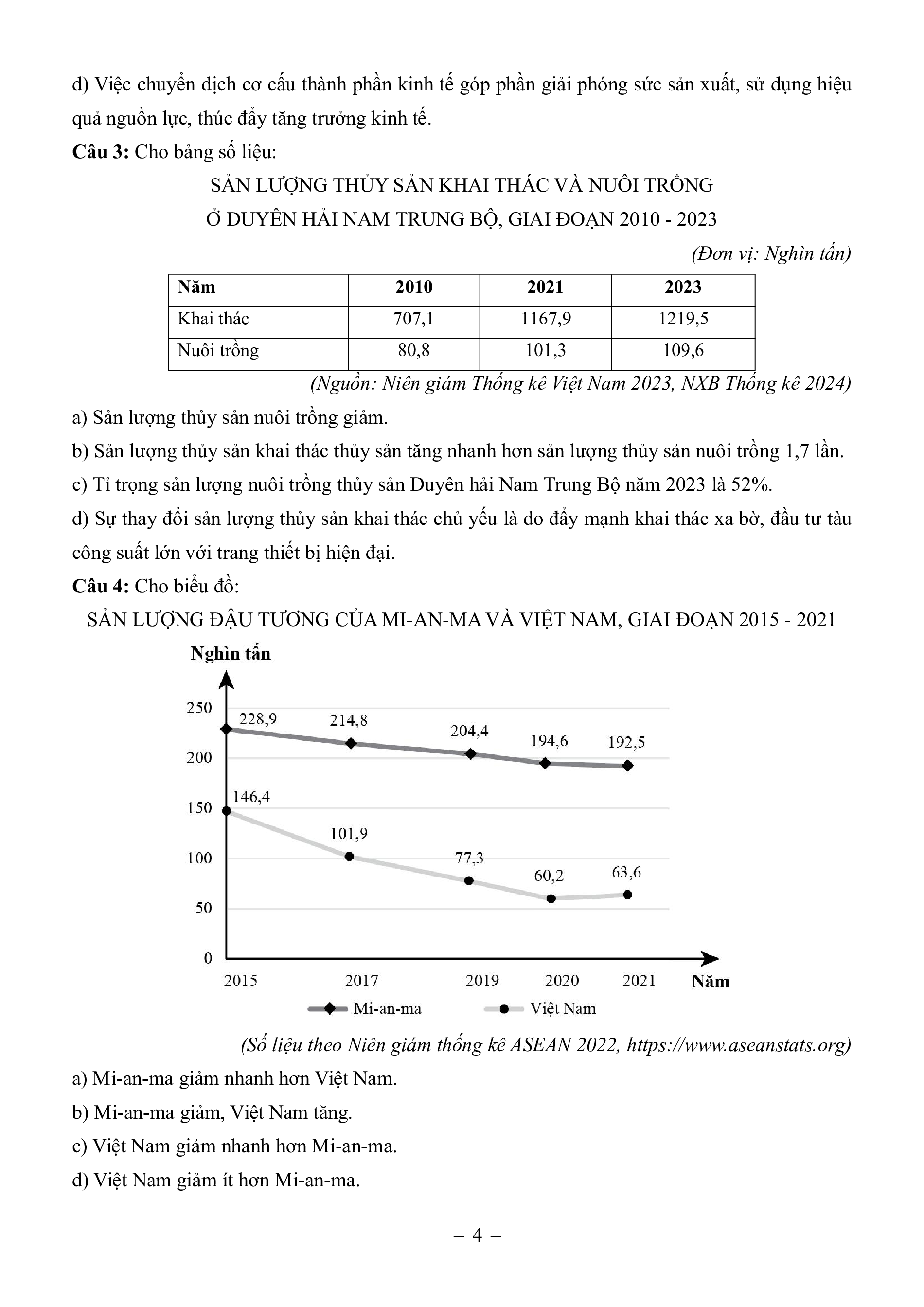 d) Việc chuyển dịch cơ cấu thành phần kinh tế góp phần giải phóng sức sản xuất, sử dụng hiệu quả nguồn lực, thúc đẩy tăng trưởng kinh tế.

**Câu 3:** Cho bảng số liệu:

SẢN LƯỢNG THỦY SẢN KHAI THÁC VÀ NUÔI TRỒNG
Ở DUYÊN HẢI NAM TRUNG BỘ, GIAI ĐOẠN 2010 - 2023

(Đơn vị: Nghìn tấn)

| Năm | 2010 | 2021 | 2023 |
|---|---|---|---|
| Khai thác | 707,1 | 1167,9 | 1219,5 |
| Nuôi trồng | 80,8 | 101,3 | 109,6 |

(Nguồn: Niên giám Thống kê Việt Nam 2023, NXB Thống kê 2024)

a) Sản lượng thủy sản nuôi trồng giảm.

b) Sản lượng thủy sản khai thác thủy sản tăng nhanh hơn sản lượng thủy sản nuôi trồng 1,7 lần.

c) Tỉ trọng sản lượng nuôi trồng thủy sản Duyên hải Nam Trung Bộ năm 2023 là 52%.

d) Sự thay đổi sản lượng thủy sản khai thác chủ yếu là do đẩy mạnh khai thác xa bờ, đầu tư tàu công suất lớn với trang thiết bị hiện đại.

**Câu 4:** Cho biểu đồ:

SẢN LƯỢNG ĐẬU TƯƠNG CỦA MI-AN-MA VÀ VIỆT NAM, GIAI ĐOẠN 2015 - 2021

Nghìn tấn
250
200
150
100
50
0
228,9 214,8 204,4 194,6 192,5
146,4 101,9 77,3 60,2 63,6
2015 2017 2019 2020 2021 Năm
Mi-an-ma Việt Nam

(Số liệu theo Niên giám thống kê ASEAN 2022, https://www.aseanstats.org)

a) Mi-an-ma giảm nhanh hơn Việt Nam.

b) Mi-an-ma giảm, Việt Nam tăng.

c) Việt Nam giảm nhanh hơn Mi-an-ma.

d) Việt Nam giảm ít hơn Mi-an-ma.

– 4 –